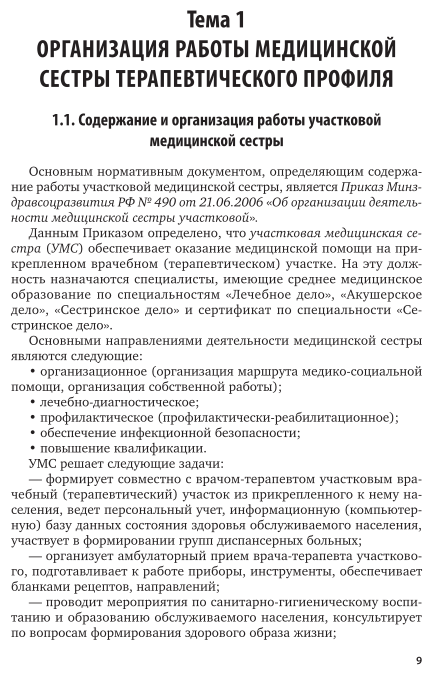 Тема 1
ОРГАНИЗАЦИЯ РАБОТЫ МЕДИЦИНСКОЙ СЕСТРЫ ТЕРАПЕВТИЧЕСКОГО ПРОФИЛЯ

1.1. Содержание и организация работы участковой медицинской сестры

Основным нормативным документом, определяющим содержание работы участковой медицинской сестры, является Приказ Минздравсоцразвития РФ № 490 от 21.06.2006 «Об организации деятельности медицинской сестры участковой».

Данным Приказом определено, что участковая медицинская сестра (УМС) обеспечивает оказание медицинской помощи на прикрепленном врачебном (терапевтическом) участке. На эту должность назначаются специалисты, имеющие среднее медицинское образование по специальностям «Лечебное дело», «Акушерское дело», «Сестринское дело» и сертификат по специальности «Сестринское дело».

Основными направлениями деятельности медицинской сестры являются следующие:
• организационное (организация маршрута медико-социальной помощи, организация собственной работы);
• лечебно-диагностическое;
• профилактическое (профилактически-реабилитационное);
• обеспечение инфекционной безопасности;
• повышение квалификации.

УМС решает следующие задачи:
— формирует совместно с врачом-терапевтом участковым врачебный (терапевтический) участок из прикрепленного к нему населения, ведет персональный учет, информационную (компьютерную) базу данных состояния здоровья обслуживаемого населения, участвует в формировании групп диспансерных больных;
— организует амбулаторный прием врача-терапевта участкового, подготавливает к работе приборы, инструменты, обеспечивает бланками рецептов, направлений;
— проводит мероприятия по санитарно-гигиеническому воспитанию и образованию обслуживаемого населения, консультирует по вопросам формирования здорового образа жизни;

9